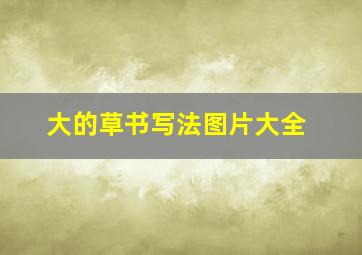 大的草书写法图片大全